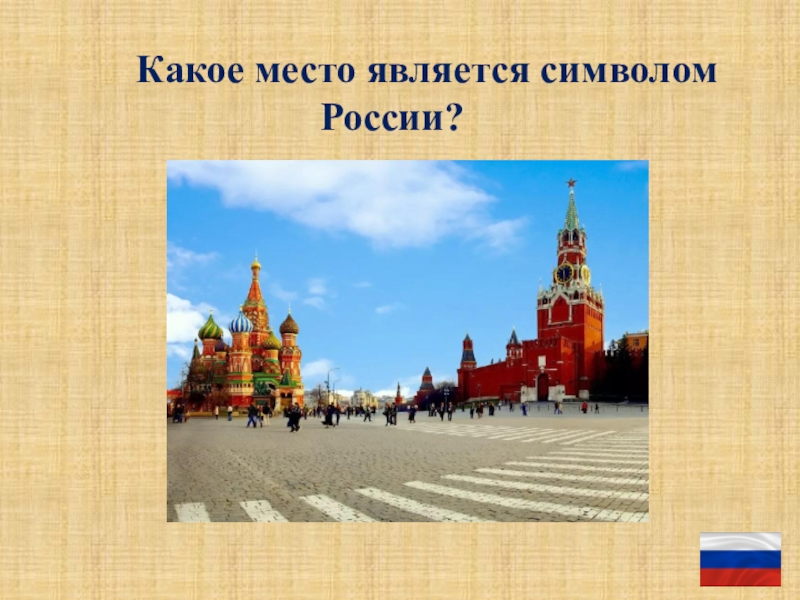 Какое место является символом России?